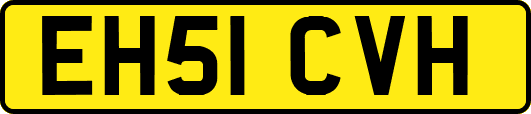 EH51 CVH